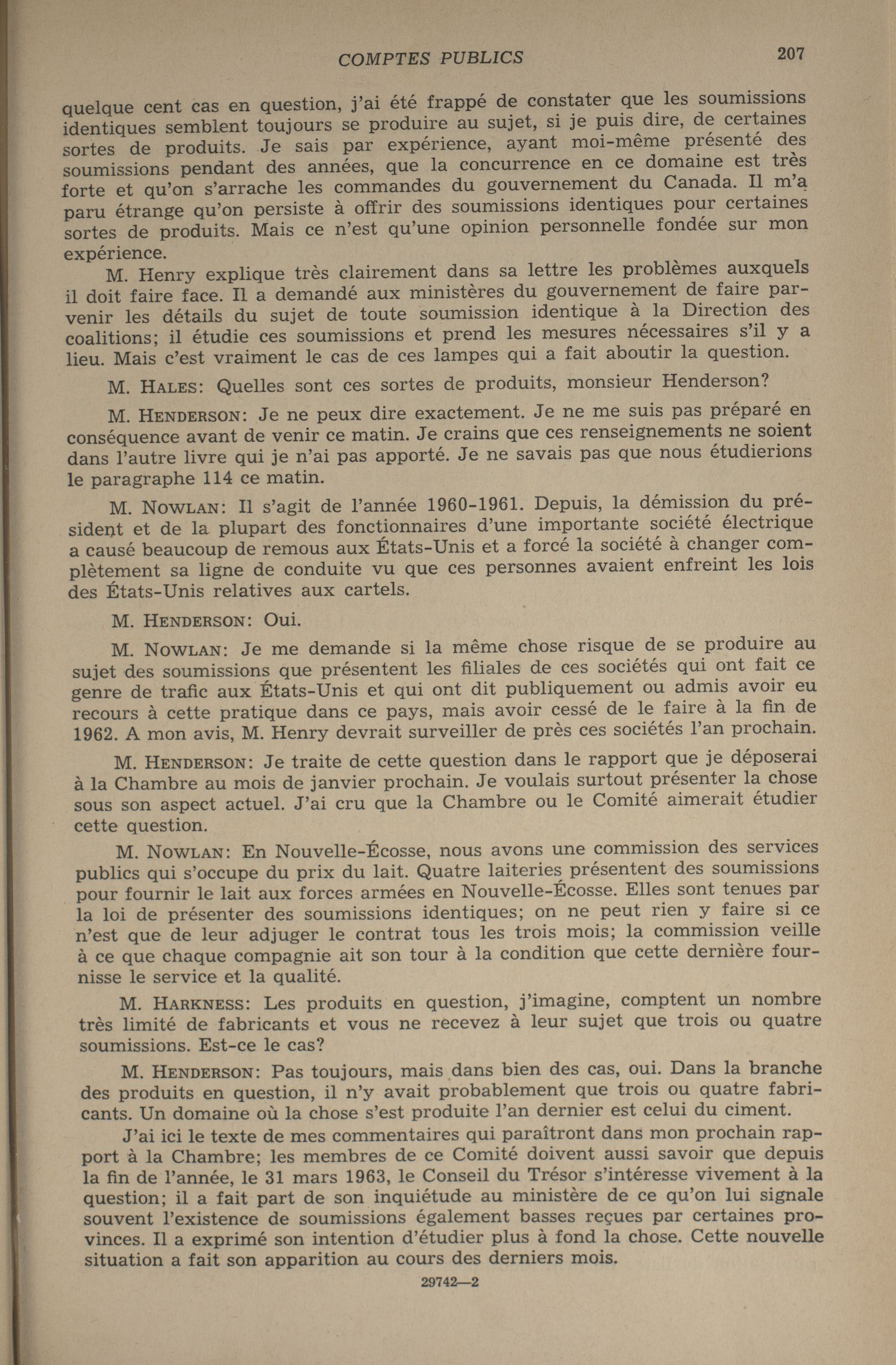 COMPTES PUBLICS 207

quelque cent cas en question, j'ai été frappé de constater que les soumissions identiques semblent toujours se produire au sujet, si je puis dire, de certaines sortes de produits. Je sais par expérience, ayant moi-même présenté des soumissions pendant des années, que la concurrence en ce domaine est très forte et qu'on s'arrache les commandes du gouvernement du Canada. Il m'a paru étrange qu'on persiste à offrir des soumissions identiques pour certaines sortes de produits. Mais ce n'est qu'une opinion personnelle fondée sur mon expérience.

M. Henry explique très clairement dans sa lettre les problèmes auxquels il doit faire face. Il a demandé aux ministères du gouvernement de faire parvenir les détails du sujet de toute soumission identique à la Direction des coalitions; il étudie ces soumissions et prend les mesures nécessaires s'il y a lieu. Mais c'est vraiment le cas de ces lampes qui a fait aboutir la question.

M. HALES: Quelles sont ces sortes de produits, monsieur Henderson?

M. HENDERSON: Je ne peux dire exactement. Je ne me suis pas préparé en conséquence avant de venir ce matin. Je crains que ces renseignements ne soient dans l'autre livre qui je n'ai pas apporté. Je ne savais pas que nous étudierions le paragraphe 114 ce matin.

M. NOWLAN: Il s'agit de l'année 1960-1961. Depuis, la démission du président et de la plupart des fonctionnaires d'une importante société électrique a causé beaucoup de remous aux États-Unis et a forcé la société à changer complètement sa ligne de conduite vu que ces personnes avaient enfreint les lois des États-Unis relatives aux cartels.

M. HENDERSON: Oui.

M. NOWLAN: Je me demande si la même chose risque de se produire au sujet des soumissions que présentent les filiales de ces sociétés qui ont fait ce genre de trafic aux États-Unis et qui ont dit publiquement ou admis avoir eu recours à cette pratique dans ce pays, mais avoir cessé de le faire à la fin de 1962. A mon avis, M. Henry devrait surveiller de près ces sociétés l'an prochain.

M. HENDERSON: Je traite de cette question dans le rapport que je déposerai à la Chambre au mois de janvier prochain. Je voulais surtout présenter la chose sous son aspect actuel. J'ai cru que la Chambre ou le Comité aimerait étudier cette question.

M. NOWLAN: En Nouvelle-Écosse, nous avons une commission des services publics qui s'occupe du prix du lait. Quatre laiteries présentent des soumissions pour fournir le lait aux forces armées en Nouvelle-Écosse. Elles sont tenues par la loi de présenter des soumissions identiques; on ne peut rien y faire si ce n'est que de leur adjuger le contrat tous les trois mois; la commission veille à ce que chaque compagnie ait son tour à la condition que cette dernière fournisse le service et la qualité.

M. HARKNESS: Les produits en question, j'imagine, comptent un nombre très limité de fabricants et vous ne recevez à leur sujet que trois ou quatre soumissions. Est-ce le cas?

M. HENDERSON: Pas toujours, mais dans bien des cas, oui. Dans la branche des produits en question, il n'y avait probablement que trois ou quatre fabricants. Un domaine où la chose s'est produite l'an dernier est celui du ciment.

J'ai ici le texte de mes commentaires qui paraîtront dans mon prochain rapport à la Chambre; les membres de ce Comité doivent aussi savoir que depuis la fin de l'année, le 31 mars 1963, le Conseil du Trésor s'intéresse vivement à la question; il a fait part de son inquiétude au ministère de ce qu'on lui signale souvent l'existence de soumissions également basses reçues par certaines provinces. Il a exprimé son intention d'étudier plus à fond la chose. Cette nouvelle situation a fait son apparition au cours des derniers mois.

29742—2